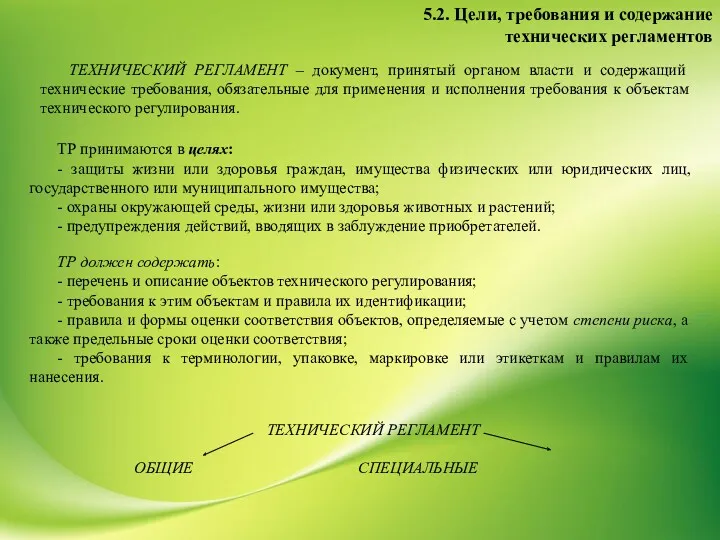 5.2. Цели, требования и содержание технических регламентов

ТЕХНИЧЕСКИЙ РЕГЛАМЕНТ – документ, принятый органом власти и содержащий технические требования, обязательные для применения и исполнения требования к объектам технического регулирования.

ТР принимаются в целях:
- защиты жизни или здоровья граждан, имущества физических или юридических лиц, государственного или муниципального имущества;
- охраны окружающей среды, жизни или здоровья животных и растений;
- предупреждения действий, вводящих в заблуждение приобретателей.

ТР должен содержать:
- перечень и описание объектов технического регулирования;
- требования к этим объектам и правила их идентификации;
- правила и формы оценки соответствия объектов, определяемые с учетом степени риска, а также предельные сроки оценки соответствия;
- требования к терминологии, упаковке, маркировке или этикеткам и правилам их нанесения.

ТЕХНИЧЕСКИЙ РЕГЛАМЕНТ

ОБЩИЕ

СПЕЦИАЛЬНЫЕ